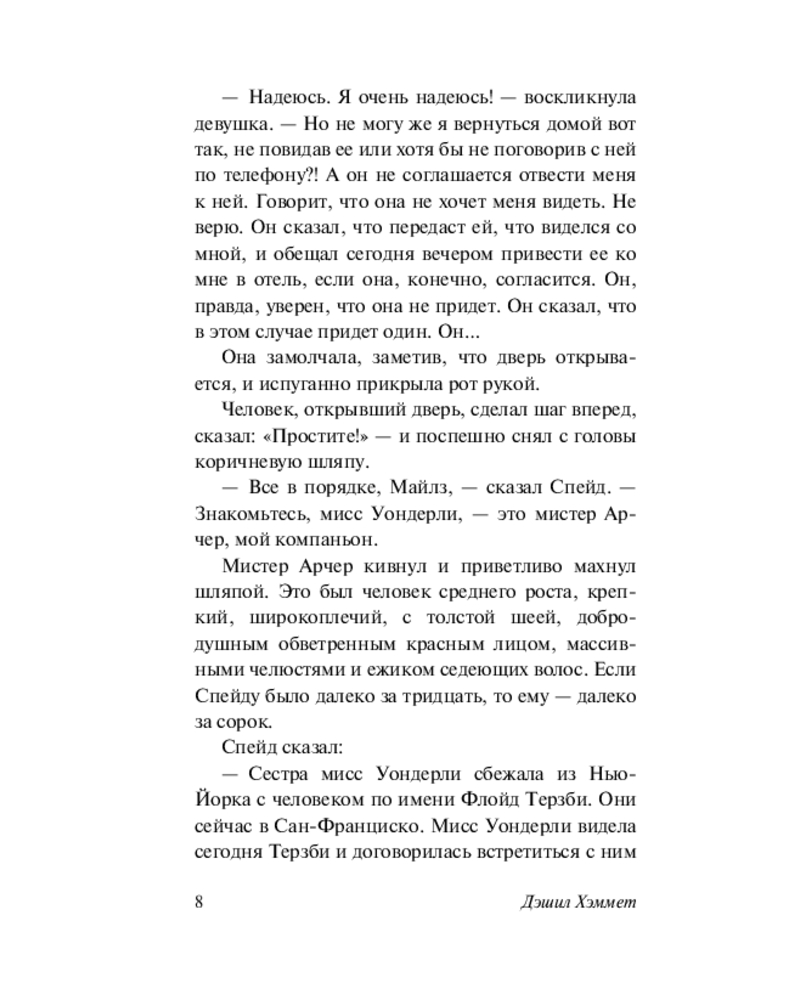 — Надеюсь. Я очень надеюсь! — воскликнула девушка. — Но не могу же я вернуться домой вот так, не повидав ее или хотя бы не поговорив с ней по телефону?! А он не соглашается отвести меня к ней. Говорит, что она не хочет меня видеть. Не верю. Он сказал, что передаст ей, что виделся со мной, и обещал сегодня вечером привести ее ко мне в отель, если она, конечно, согласится. Он, правда, уверен, что она не придет. Он сказал, что в этом случае придет один. Он...

Она замолчала, заметив, что дверь открывается, и испуганно прикрыла рот рукой.

Человек, открывший дверь, сделал шаг вперед, сказал: «Простите!» — и поспешно снял с головы коричневую шляпу.

— Все в порядке, Майлз, — сказал Спейд. — Знакомьтесь, мисс Уондерли, — это мистер Арчер, мой компаньон.

Мистер Арчер кивнул и приветливо махнул шляпой. Это был человек среднего роста, крепкий, широкоплечий, с толстой шеей, добродушным обветренным красным лицом, массивными челюстями и ежиком седеющих волос. Если Спейду было далеко за тридцать, то ему — далеко за сорок.

Спейд сказал:

— Сестра мисс Уондерли сбежала из Нью-Йорка с человеком по имени Флойд Терзби. Они сейчас в Сан-Франциско. Мисс Уондерли видела сегодня Терзби и договорилась встретиться с ним

8

Дэшил Хэммет